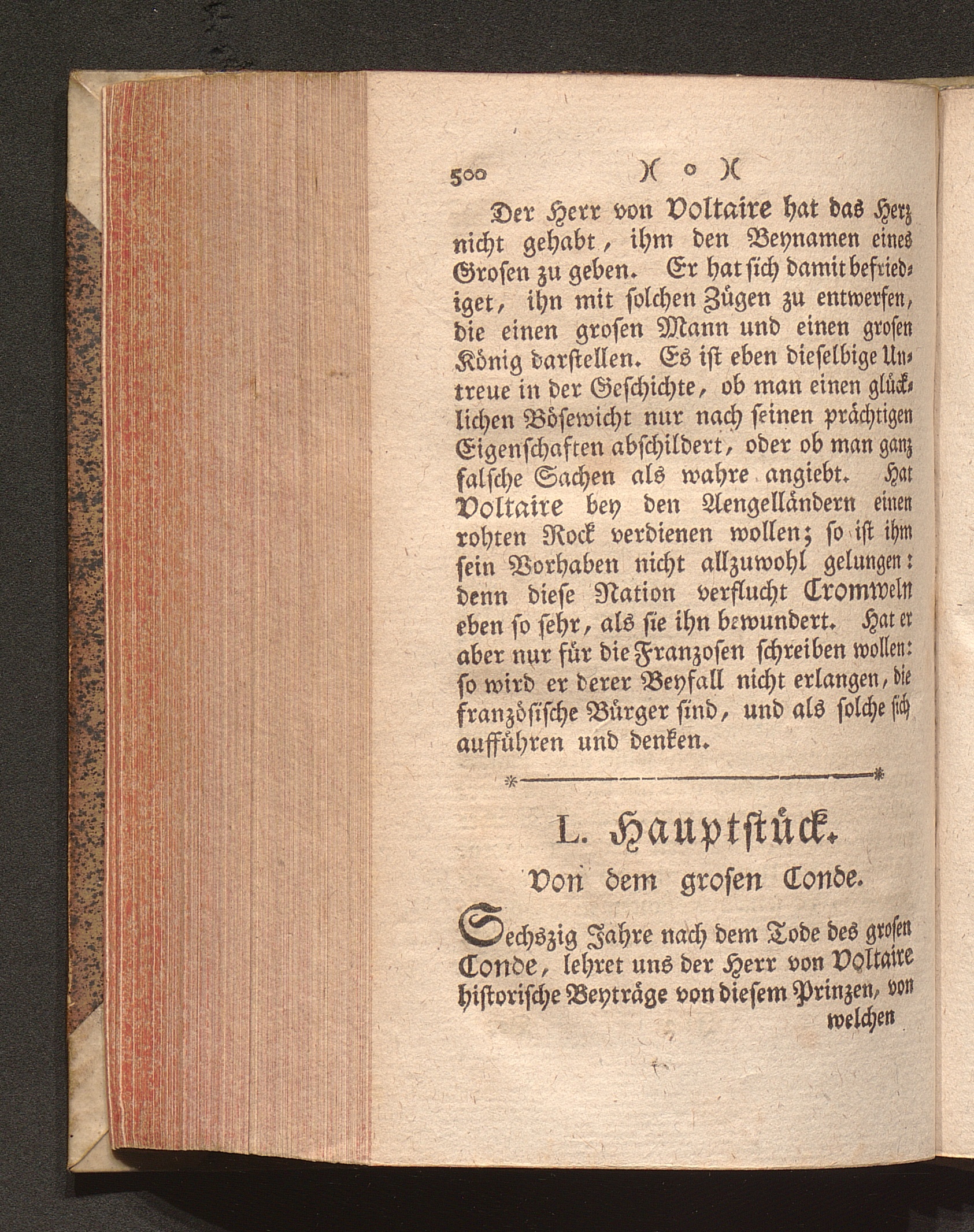 500 )( o )(

Der Herr von Voltaire hat das Herz nicht gehabt, ihm den Beynamen eines Grosen zu geben. Er hat sich damit befriediget, ihn mit solchen Zügen zu entwerfen, die einen grosen Mann und einen grosen König darstellen. Es ist eben dieselbige Untreue in der Geschichte, ob man einen glücklichen Bösewicht nur nach seinen prächtigen Eigenschaften abschildert, oder ob man ganz falsche Sachen als wahre angiebt. Hat Voltaire bey den Aengelländern einen rohten Rock verdienen wollen; so ist ihm sein Vorhaben nicht allzuwohl gelungen: denn diese Nation verflucht Cromweln eben so sehr, als sie ihn bewundert. Hat er aber nur für die Franzosen schreiben wollen: so wird er derer Beyfall nicht erlangen, die französische Bürger sind, und als solche sich aufführen und denken.

L. Hauptstück.
Von dem grosen Conde.

Sechszig Jahre nach dem Tode des grosen Conde, lehret uns der Herr von Voltaire historische Beyträge von diesem Prinzen, von welchen